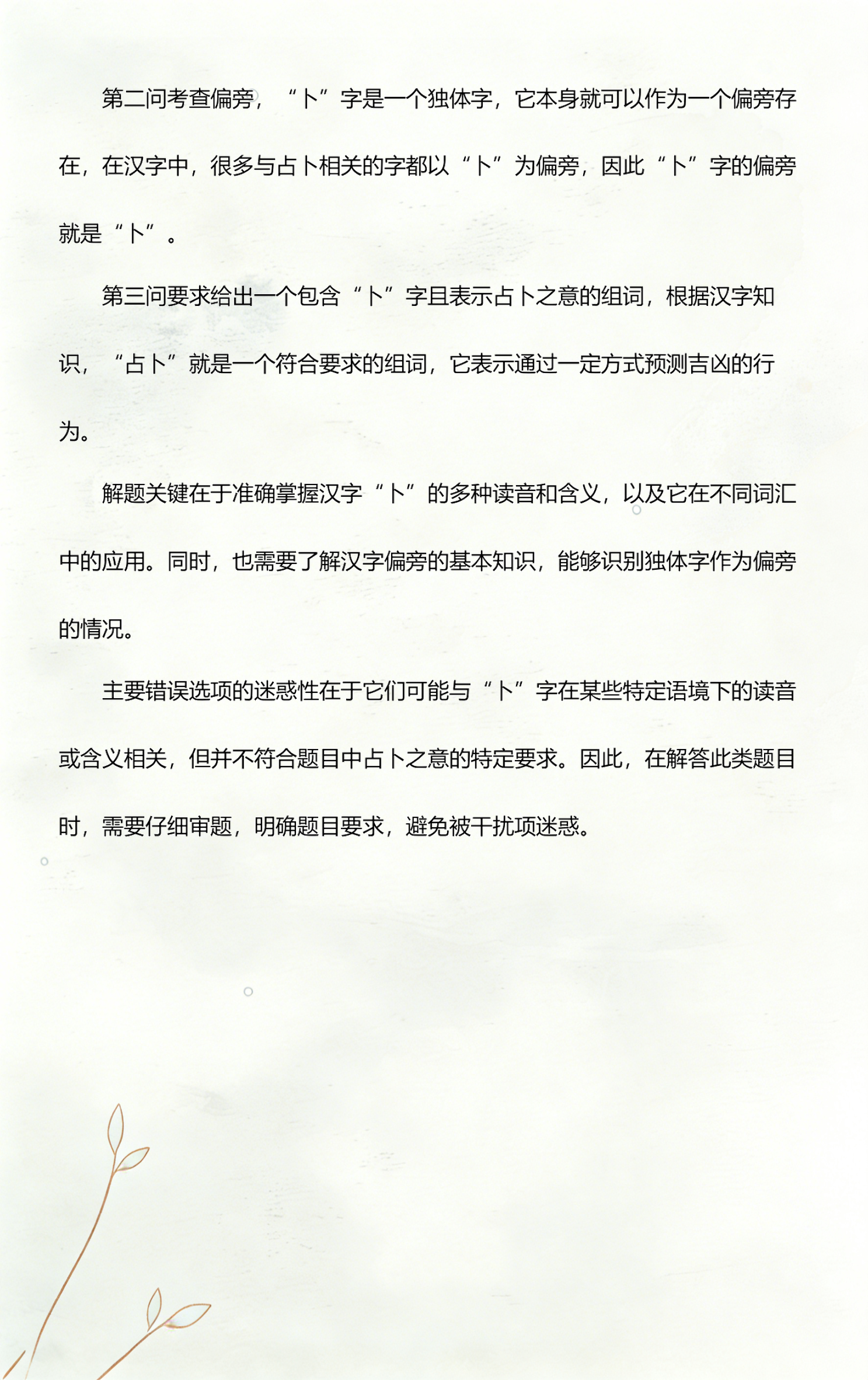 第二问考查偏旁，“卜”字是一个独体字，它本身就可以作为一个偏旁存在，在汉字中，很多与占卜相关的字都以“卜”为偏旁，因此“卜”字的偏旁就是“卜”。

第三问要求给出一个包含“卜”字且表示占卜之意的组词，根据汉字知识，“占卜”就是一个符合要求的组词，它表示通过一定方式预测吉凶的行为。

解题关键在于准确掌握汉字“卜”的多种读音和含义，以及它在不同词汇中的应用。同时，也需要了解汉字偏旁的基本知识，能够识别独体字作为偏旁的情况。

主要错误选项的迷惑性在于它们可能与“卜”字在某些特定语境下的读音或含义相关，但并不符合题目中占卜之意的特定要求。因此，在解答此类题目时，需要仔细审题，明确题目要求，避免被干扰项迷惑。